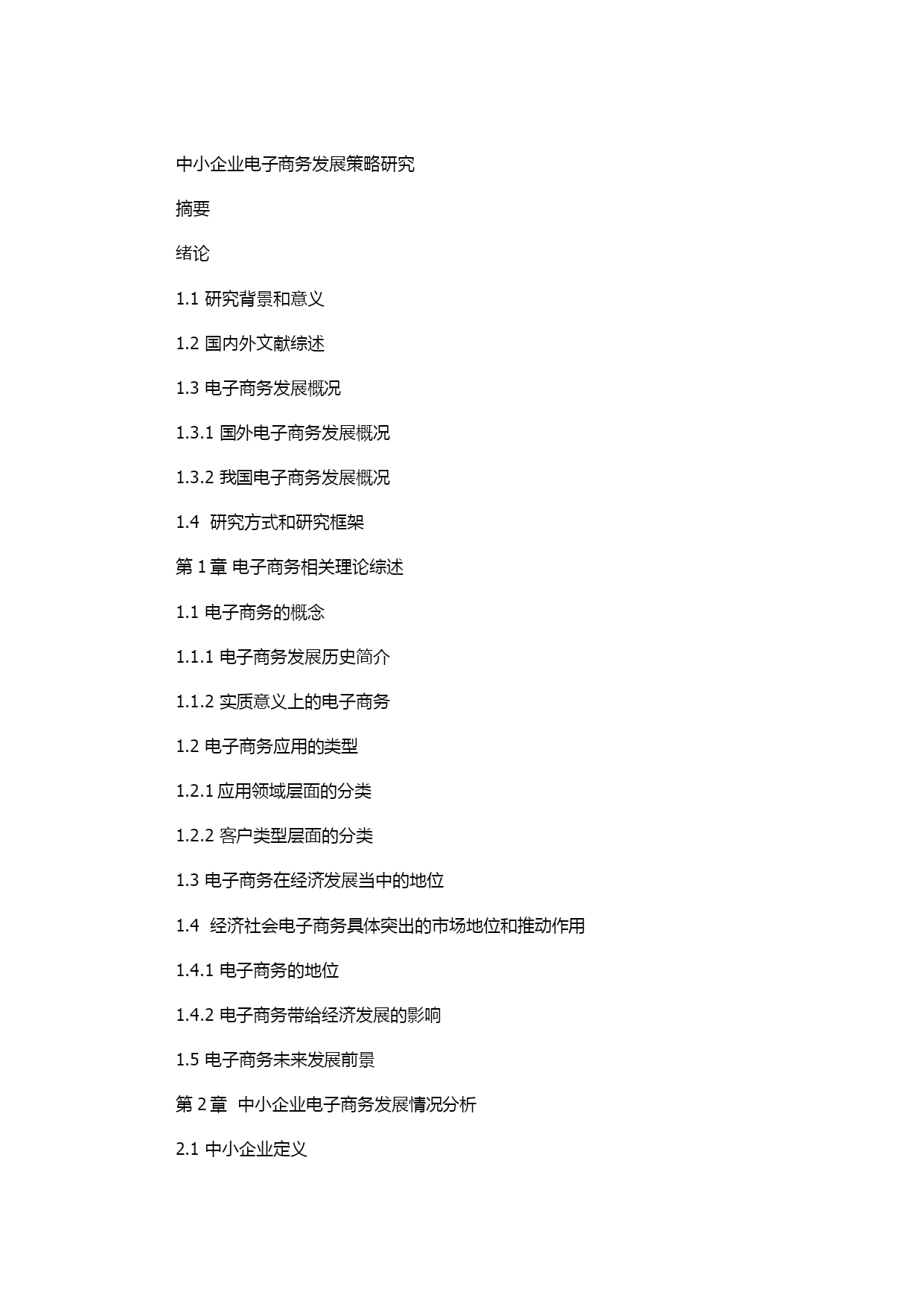 中小企业电子商务发展策略研究

摘要

绪论

1.1 研究背景和意义

1.2 国内外文献综述

1.3 电子商务发展概况

1.3.1 国外电子商务发展概况

1.3.2 我国电子商务发展概况

1.4  研究方式和研究框架

第 1 章 电子商务相关理论综述

1.1 电子商务的概念

1.1.1 电子商务发展历史简介

1.1.2 实质意义上的电子商务

1.2 电子商务应用的类型

1.2.1 应用领域层面的分类

1.2.2 客户类型层面的分类

1.3 电子商务在经济发展当中的地位

1.4  经济社会电子商务具体突出的市场地位和推动作用

1.4.1 电子商务的地位

1.4.2 电子商务带给经济发展的影响

1.5 电子商务未来发展前景

第 2 章  中小企业电子商务发展情况分析

2.1 中小企业定义